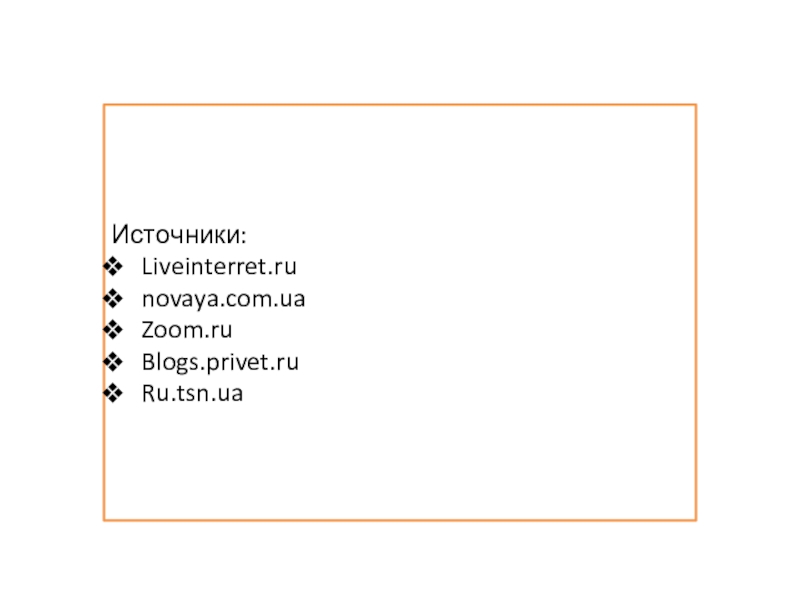 Источники:
❖ Liveinterret.ru
❖ novaya.com.ua
❖ Zoom.ru
❖ Blogs.privet.ru
❖ Ru.tsn.ua